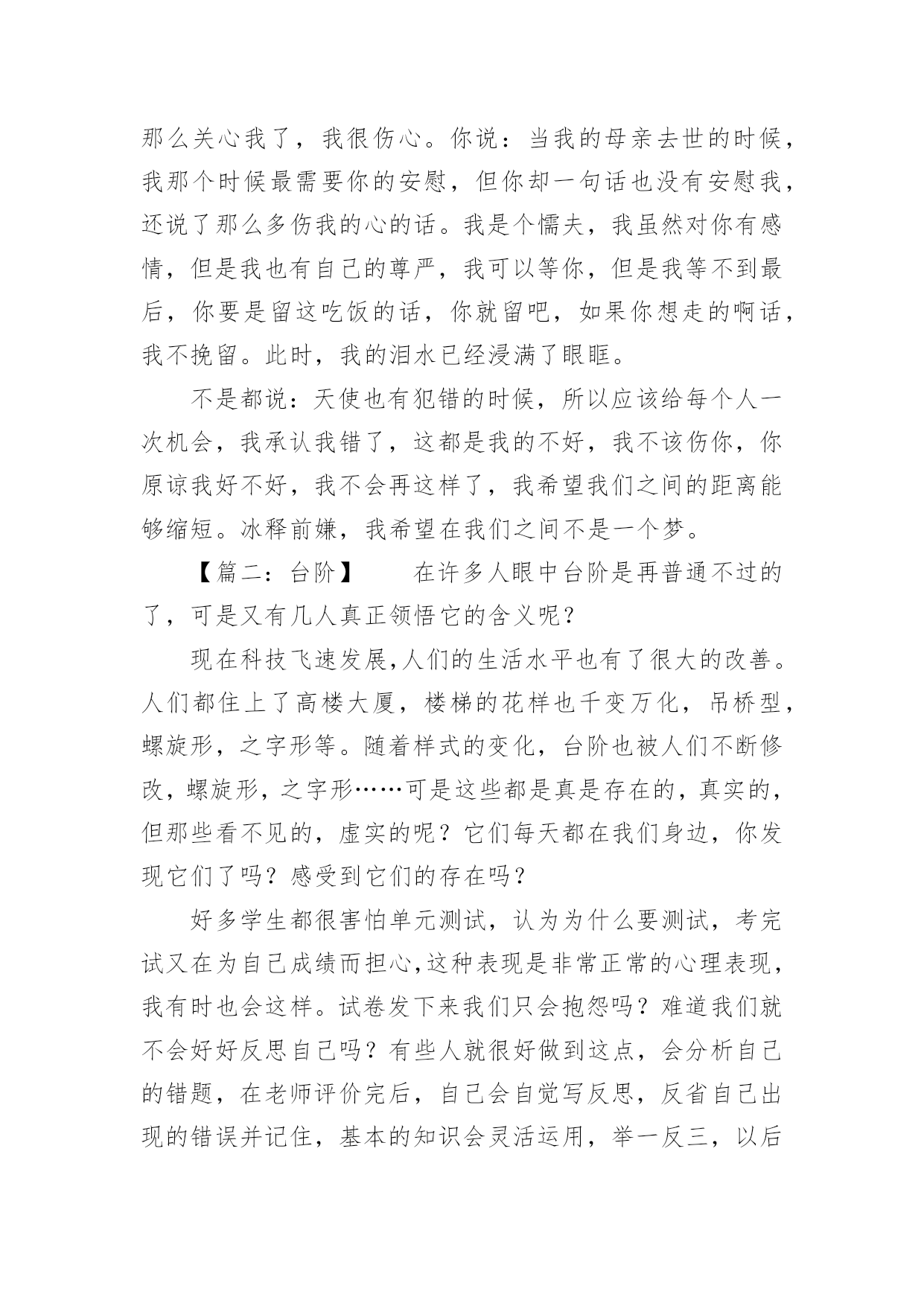 那么关心我了，我很伤心。你说：当我的母亲去世的时候，我那个时候最需要你的安慰，但你却一句话也没有安慰我，还说了那么多伤我的心的话。我是个懦夫，我虽然对你有感情，但是我也有自己的尊严，我可以等你，但是我等不到最后，你要是留这吃饭的话，你就留吧，如果你想走的啊话，我不挽留。此时，我的泪水已经浸满了眼眶。

不是都说：天使也有犯错的时候，所以应该给每个人一次机会，我承认我错了，这都是我的不好，我不该伤你，你原谅我好不好，我不会再这样了，我希望我们之间的距离能够缩短。冰释前嫌，我希望在我们之间不是一个梦。

【篇二：台阶】　　在许多人眼中台阶是再普通不过的了，可是又有几人真正领悟它的含义呢？

现在科技飞速发展,人们的生活水平也有了很大的改善。人们都住上了高楼大厦，楼梯的花样也千变万化，吊桥型，螺旋形，之字形等。随着样式的变化，台阶也被人们不断修改，螺旋形，之字形……可是这些都是真是存在的，真实的，但那些看不见的，虚实的呢？它们每天都在我们身边，你发现它们了吗？感受到它们的存在吗？

好多学生都很害怕单元测试，认为为什么要测试，考完试又在为自己成绩而担心,这种表现是非常正常的心理表现，我有时也会这样。试卷发下来我们只会抱怨吗？难道我们就不会好好反思自己吗？有些人就很好做到这点，会分析自己的错题，在老师评价完后，自己会自觉写反思，反省自己出现的错误并记住，基本的知识会灵活运用，举一反三，以后